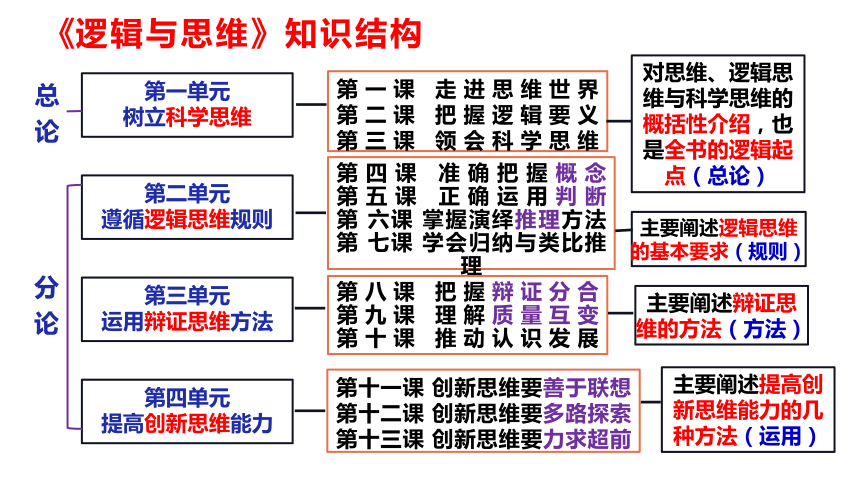 《逻辑与思维》知识结构

总论

第一单元
树立科学思维

第一课 走进思维世界
第二课 把握逻辑要义
第三课 领会科学思维

对思维、逻辑思维与科学思维的概括性介绍，也是全书的逻辑起点（总论）

分论

第二单元
遵循逻辑思维规则

第四课 准确把握概念
第五课 正确运用判断
第六课 掌握演绎推理方法
第七课 学会归纳与类比推理

主要阐述逻辑思维的基本要求（规则）

第三单元
运用辩证思维方法

第八课 把握辩证分合
第九课 理解质量互变
第十课 推动认识发展

主要阐述辩证思维的方法（方法）

第四单元
提高创新思维能力

第十一课 创新思维要善于联想
第十二课 创新思维要多路探索
第十三课 创新思维要力求超前

主要阐述提高创新思维能力的几种方法（运用）